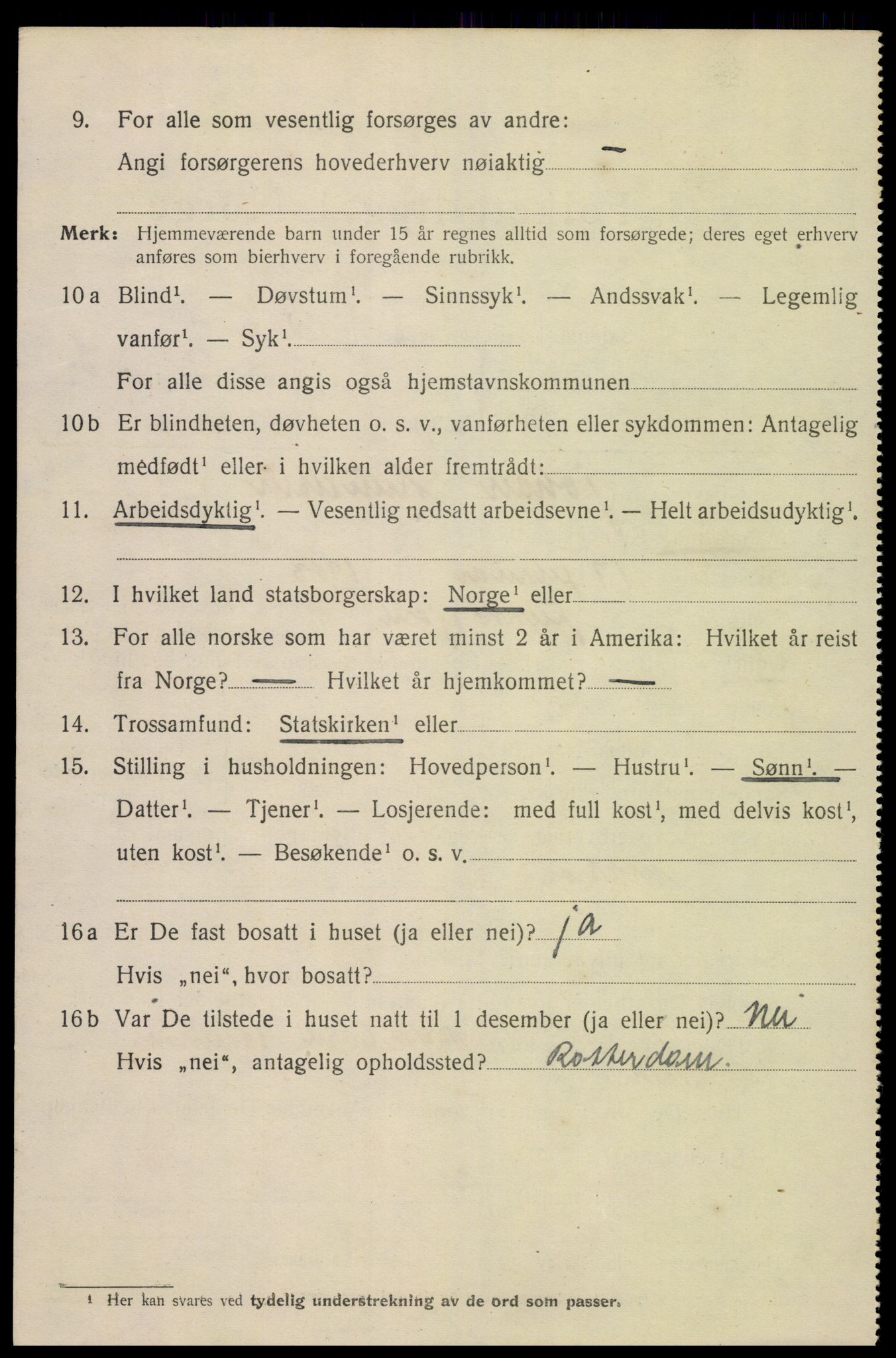 9. For alle som vesentlig forsørges av andre:
Angi forsørgerens hovederhverv nøiaktig —

Merk: Hjemmeværende barn under 15 år regnes alltid som forsørgede; deres eget erhverv anføres som bierhverv i foregående rubrikk.

10 a Blind$^1$. — Døvstum$^1$. — Sinnssyk$^1$. — Andssvak$^1$. — Legemlig vanfør$^1$. — Syk$^1$.
For alle disse angis også hjemstavnskommunen

10 b Er blindheten, døvheten o. s. v., vanførheten eller sykdommen: Antagelig medfødt$^1$ eller i hvilken alder fremtrådt:

11. Arbeidsdyktig$^1$. — Vesentlig nedsatt arbeidsevne$^1$. — Helt arbeidsudyktig$^1$.

12. I hvilket land statsborgerskap: Norge$^1$ eller

13. For alle norske som har været minst 2 år i Amerika: Hvilket år reist fra Norge? — Hvilket år hjemkommet? —

14. Trossamfund: Statskirken$^1$ eller

15. Stilling i husholdningen: Hovedperson$^1$. — Hustru$^1$. — Sønn$^1$. — Datter$^1$. — Tjener$^1$. — Losjerende: med full kost$^1$, med delvis kost$^1$, uten kost$^1$. — Besøkende$^1$ o. s. v.

16 a Er De fast bosatt i huset (ja eller nei)? ja
Hvis „nei“, hvor bosatt?

16 b Var De tilstede i huset natt til 1 desember (ja eller nei)? nei
Hvis „nei“, antagelig opholdssted? Rotterdam.

$^1$ Her kan svares ved tydelig understrekning av de ord som passer.